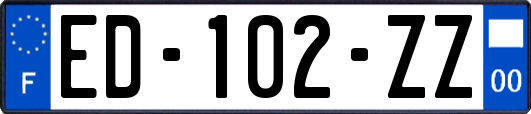 F

ED-102-ZZ

00